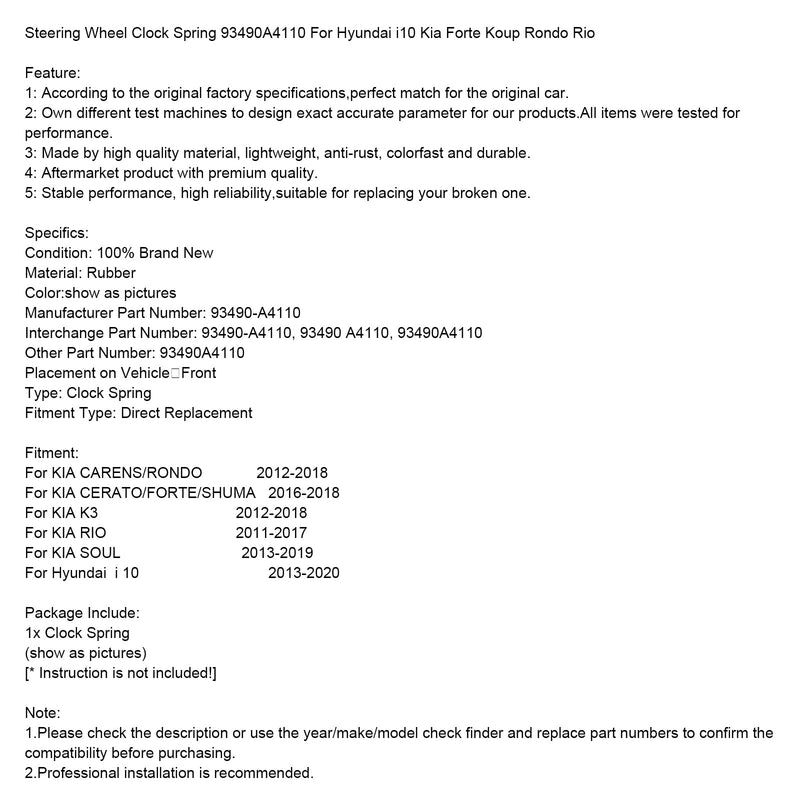 Steering Wheel Clock Spring 93490A4110 For Hyundai i10 Kia Forte Koup Rondo Rio

Feature:
1: According to the original factory specifications,perfect match for the original car.
2: Own different test machines to design exact accurate parameter for our products.All items were tested for performance.
3: Made by high quality material, lightweight, anti-rust, colorfast and durable.
4: Aftermarket product with premium quality.
5: Stable performance, high reliability,suitable for replacing your broken one.

Specifics:
Condition: 100% Brand New
Material: Rubber
Color:show as pictures
Manufacturer Part Number: 93490-A4110
Interchange Part Number: 93490-A4110, 93490 A4110, 93490A4110
Other Part Number: 93490A4110
Placement on Vehicle□Front
Type: Clock Spring
Fitment Type: Direct Replacement

Fitment:
For KIA CARENS/RONDO 2012-2018
For KIA CERATO/FORTE/SHUMA 2016-2018
For KIA K3 2012-2018
For KIA RIO 2011-2017
For KIA SOUL 2013-2019
For Hyundai i 10 2013-2020

Package Include:
1x Clock Spring
(show as pictures)
[* Instruction is not included!]

Note:
1.Please check the description or use the year/make/model check finder and replace part numbers to confirm the compatibility before purchasing.
2.Professional installation is recommended.